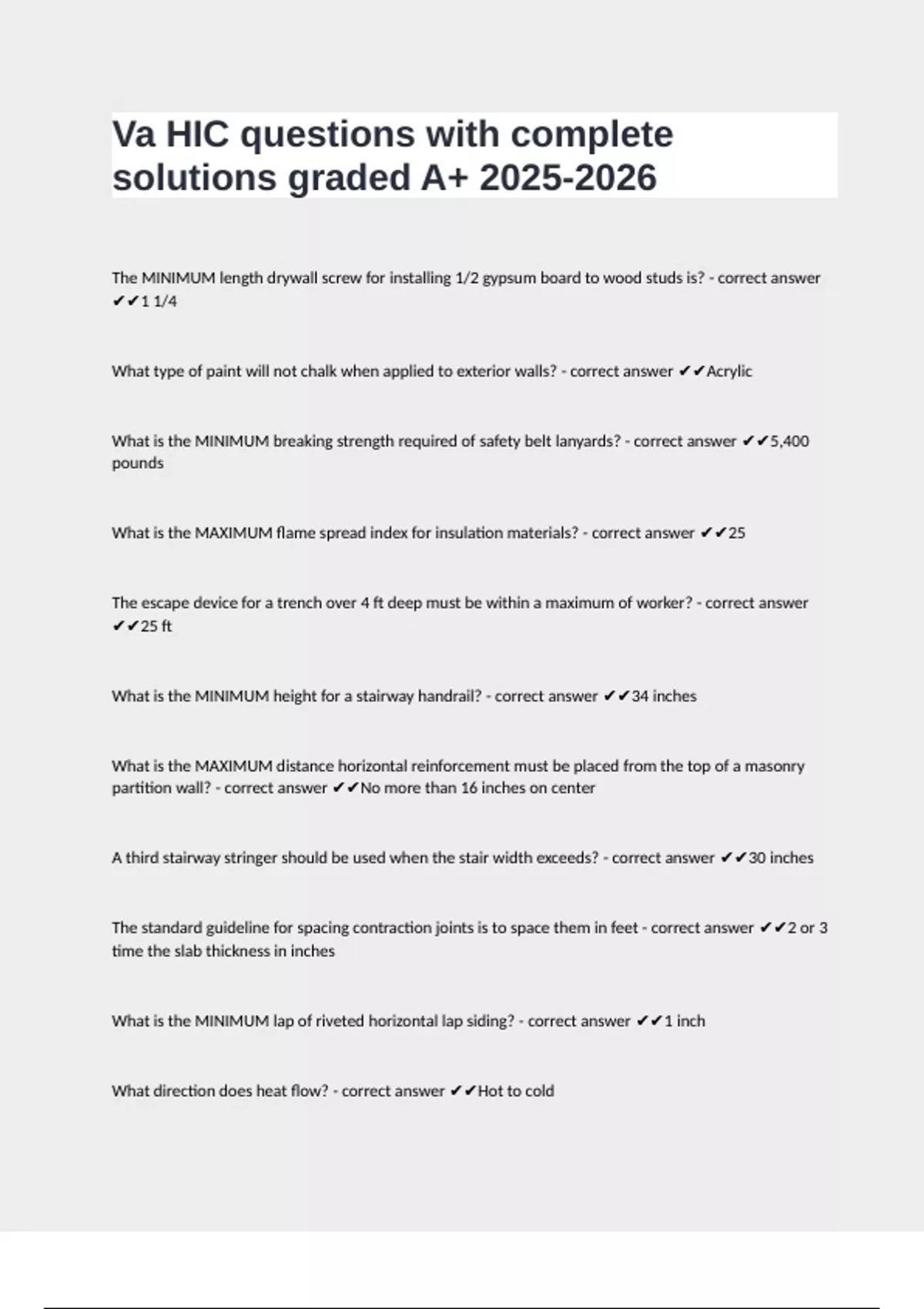 Va HIC questions with complete solutions graded A+ 2025-2026

The MINIMUM length drywall screw for installing 1/2 gypsum board to wood studs is? - correct answer ✔✔1 1/4

What type of paint will not chalk when applied to exterior walls? - correct answer ✔✔Acrylic

What is the MINIMUM breaking strength required of safety belt lanyards? - correct answer ✔✔5,400 pounds

What is the MAXIMUM flame spread index for insulation materials? - correct answer ✔✔25

The escape device for a trench over 4 ft deep must be within a maximum of worker? - correct answer ✔✔25 ft

What is the MINIMUM height for a stairway handrail? - correct answer ✔✔34 inches

What is the MAXIMUM distance horizontal reinforcement must be placed from the top of a masonry partition wall? - correct answer ✔✔No more than 16 inches on center

A third stairway stringer should be used when the stair width exceeds? - correct answer ✔✔30 inches

The standard guideline for spacing contraction joints is to space them in feet - correct answer ✔✔2 or 3 time the slab thickness in inches

What is the MINIMUM lap of riveted horizontal lap siding? - correct answer ✔✔1 inch

What direction does heat flow? - correct answer ✔✔Hot to cold